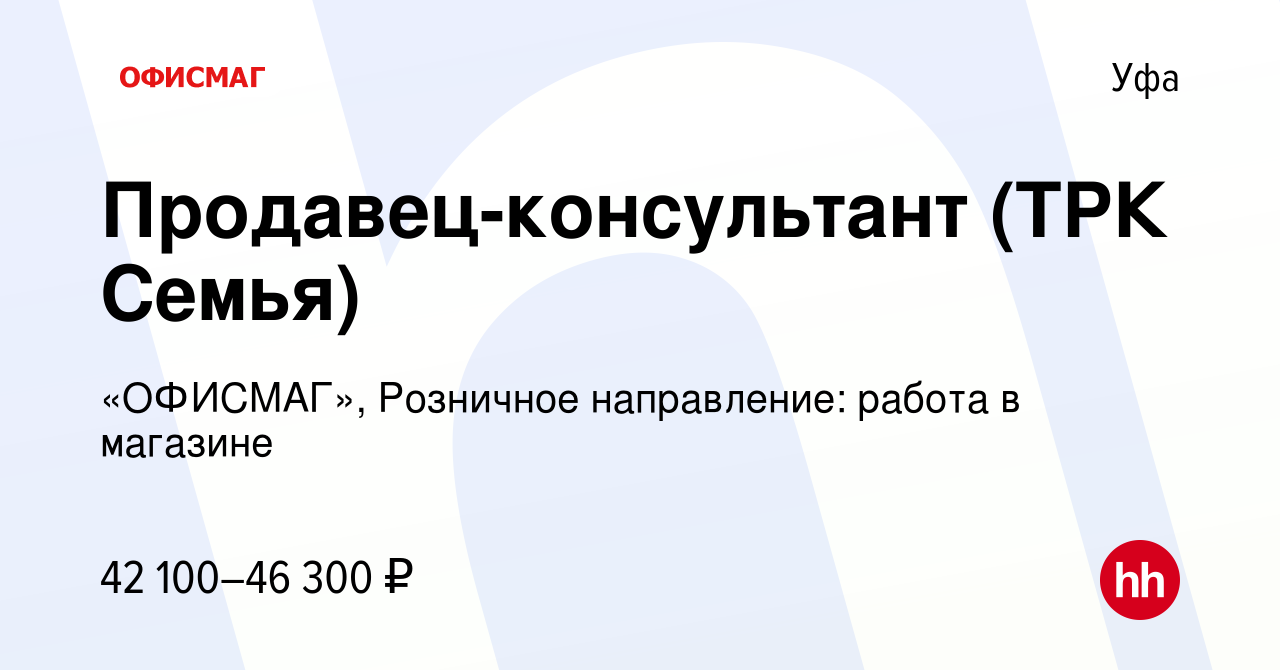 ОФИСМАГ

Уфа

Продавец-консультант (ТРК Семья)

«ОФИСМАГ», Розничное направление: работа в магазине

42 100–46 300 ₽

hh